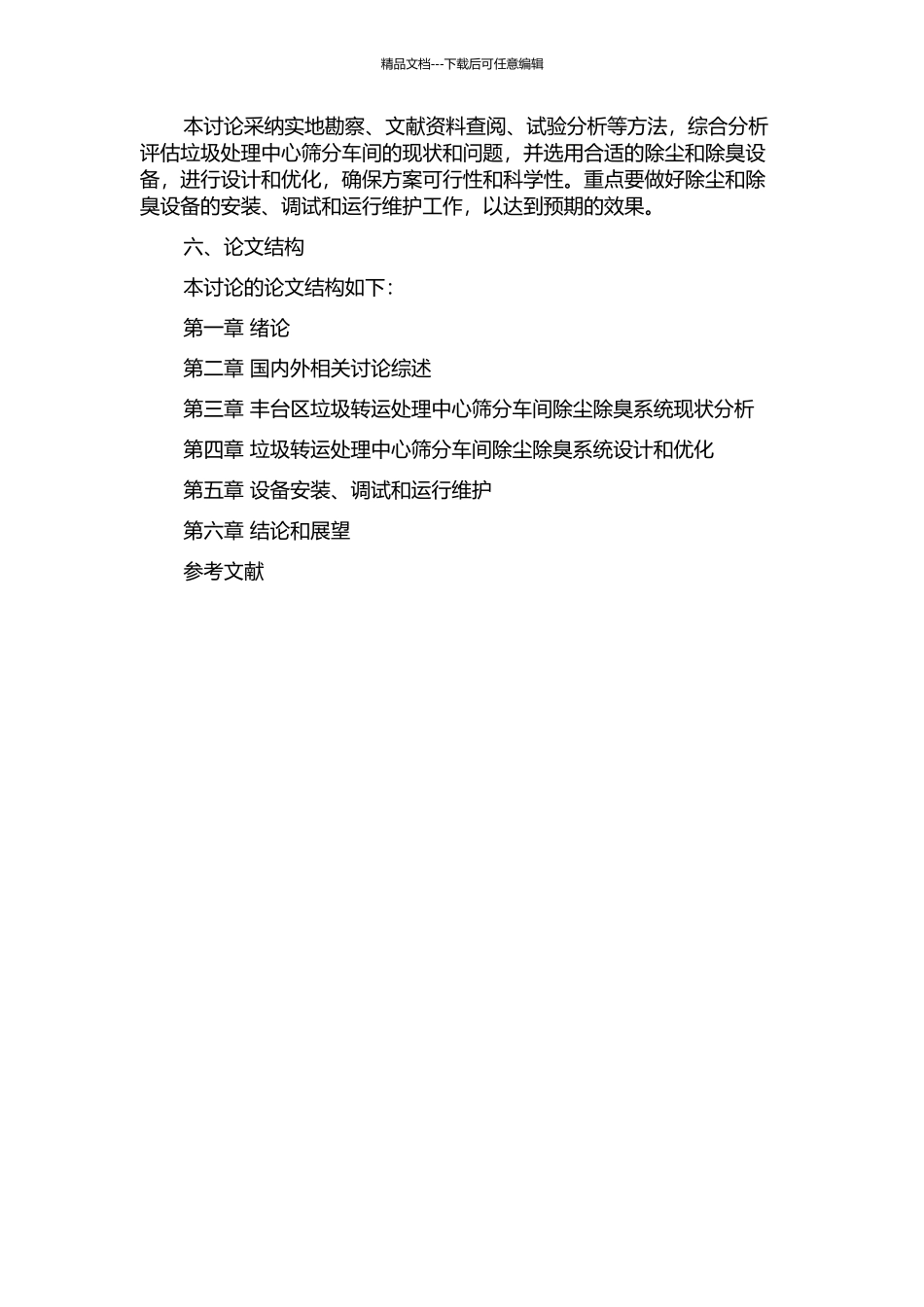 精品文档---下载后可任意编辑

本讨论采纳实地勘察、文献资料查阅、试验分析等方法，综合分析评估垃圾处理中心筛分车间的现状和问题，并选用合适的除尘和除臭设备，进行设计和优化，确保方案可行性和科学性。重点要做好除尘和除臭设备的安装、调试和运行维护工作，以达到预期的效果。

六、论文结构

本讨论的论文结构如下：

第一章 绪论

第二章 国内外相关讨论综述

第三章 丰台区垃圾转运处理中心筛分车间除尘除臭系统现状分析

第四章 垃圾转运处理中心筛分车间除尘除臭系统设计和优化

第五章 设备安装、调试和运行维护

第六章 结论和展望

参考文献